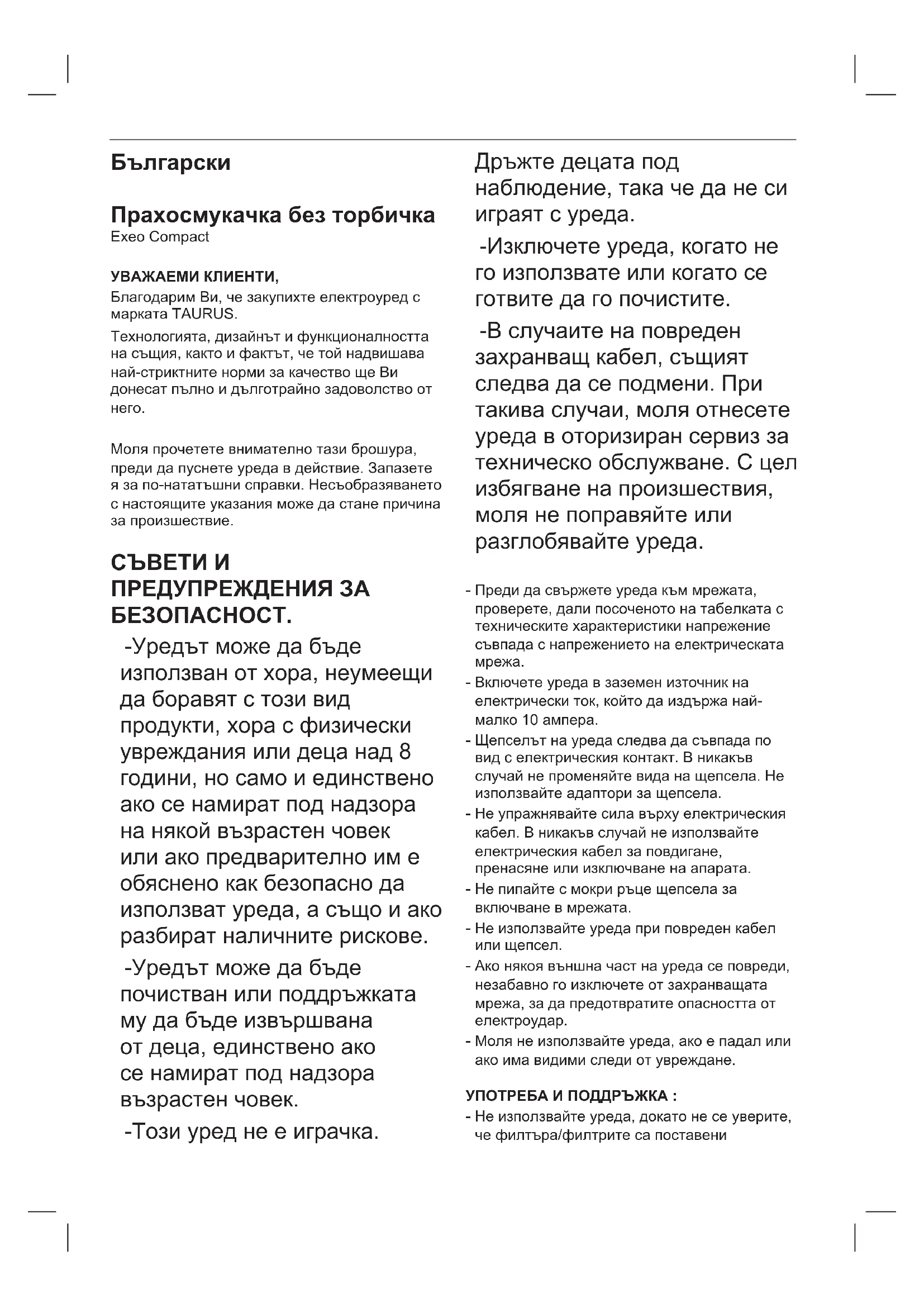 Български

Прахосмукачка без торбичка
Exeo Compact

УВАЖАЕМИ КЛИЕНТИ,
Благодарим Ви, че закупихте електроуред с марката TAURUS.

Технологията, дизайнът и функционалността на същия, както и фактът, че той надвишава най-стриктните норми за качество ще Ви донесат пълно и дълготрайно задоволство от него.

Моля прочетете внимателно тази брошура, преди да пуснете уреда в действие. Запазете я за по-нататъшни справки. Несъобразяването с настоящите указания може да стане причина за произшествие.

СЪВЕТИ И ПРЕДУПРЕЖДЕНИЯ ЗА БЕЗОПАСНОСТ.

-Уредът може да бъде използван от хора, неумеещи да боравят с този вид продукти, хора с физически увреждания или деца над 8 години, но само и единствено ако се намират под надзора на някой възрастен човек или ако предварително им е обяснено как безопасно да използват уреда, а също и ако разбират наличните рискове.

-Уредът може да бъде почистван или поддръжката му да бъде извършвана от деца, единствено ако се намират под надзора възрастен човек.

-Този уред не е играчка.

Дръжте децата под наблюдение, така че да не си играят с уреда.

-Изключете уреда, когато не го използвате или когато се готвите да го почистите.

-В случаите на повреден захранващ кабел, същият следва да се подмени. При такива случаи, моля отнесете уреда в оторизиран сервиз за техническо обслужване. С цел избягване на произшествия, моля не поправяйте или разглобявайте уреда.

- Преди да свържете уреда към мрежата, проверете, дали посоченото на табелката с техническите характеристики напрежение съвпада с напрежението на електрическата мрежа.
- Включете уреда в заземен източник на електрически ток, който да издържа най-малко 10 ампера.
- Щепселът на уреда следва да съвпада по вид с електрическия контакт. В никакъв случай не променяйте вида на щепсела. Не използвайте адаптори за щепсела.
- Не упражнявайте сила върху електрическия кабел. В никакъв случай не използвайте електрическия кабел за повдигане, пренасяне или изключване на апарата.
- Не пипайте с мокри ръце щепсела за включване в мрежата.
- Не използвайте уреда при повреден кабел или щепсел.
- Ако някоя външна част на уреда се повреди, незабавно го изключете от захранващата мрежа, за да предотвратите опасността от електроудар.
- Моля не използвайте уреда, ако е падал или ако има видими следи от увреждане.

УПОТРЕБА И ПОДДРЪЖКА :
- Не използвайте уреда, докато не се уверите, че филтъра/филтрите са поставени